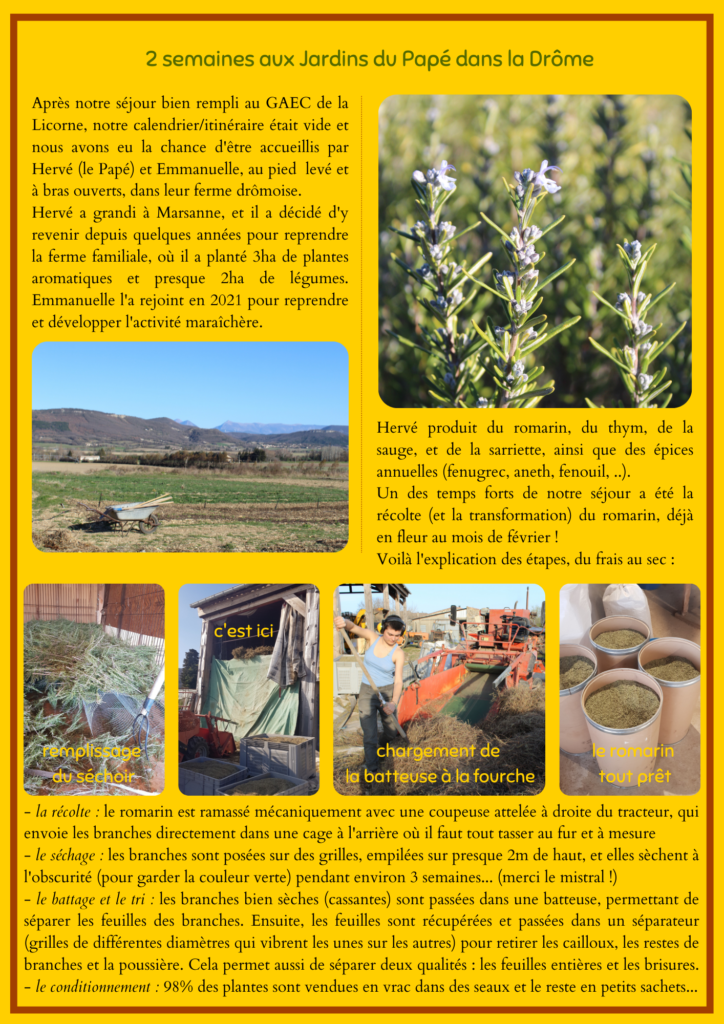 2 semaines aux Jardins du Papé dans la Drôme

Après notre séjour bien rempli au GAEC de la Licorne, notre calendrier/itinéraire était vide et nous avons eu la chance d'être accueillis par Hervé (le Papé) et Emmanuelle, au pied levé et à bras ouverts, dans leur ferme drômoise.
Hervé a grandi à Marsanne, et il a décidé d'y revenir depuis quelques années pour reprendre la ferme familiale, où il a planté 3ha de plantes aromatiques et presque 2ha de légumes. Emmanuelle l'a rejoint en 2021 pour reprendre et développer l'activité maraîchère.

Hervé produit du romarin, du thym, de la sauge, et de la sarriette, ainsi que des épices annuelles (fenugrec, aneth, fenouil, ..).
Un des temps forts de notre séjour a été la récolte (et la transformation) du romarin, déjà en fleur au mois de février !
Voilà l'explication des étapes, du frais au sec :

remplissage du séchoir

c'est ici

chargement de la batteuse à la fourche

le romarin tout prêt

- la récolte : le romarin est ramassé mécaniquement avec une coupeuse attelée à droite du tracteur, qui envoie les branches directement dans une cage à l'arrière où il faut tout tasser au fur et à mesure
- le séchage : les branches sont posées sur des grilles, empilées sur presque 2m de haut, et elles sèchent à l'obscurité (pour garder la couleur verte) pendant environ 3 semaines... (merci le mistral !)
- le battage et le tri : les branches bien sèches (cassantes) sont passées dans une batteuse, permettant de séparer les feuilles des branches. Ensuite, les feuilles sont récupérées et passées dans un séparateur (grilles de différentes diamètres qui vibrent les unes sur les autres) pour retirer les cailloux, les restes de branches et la poussière. Cela permet aussi de séparer deux qualités : les feuilles entières et les brisures.
- le conditionnement : 98% des plantes sont vendues en vrac dans des seaux et le reste en petits sachets...